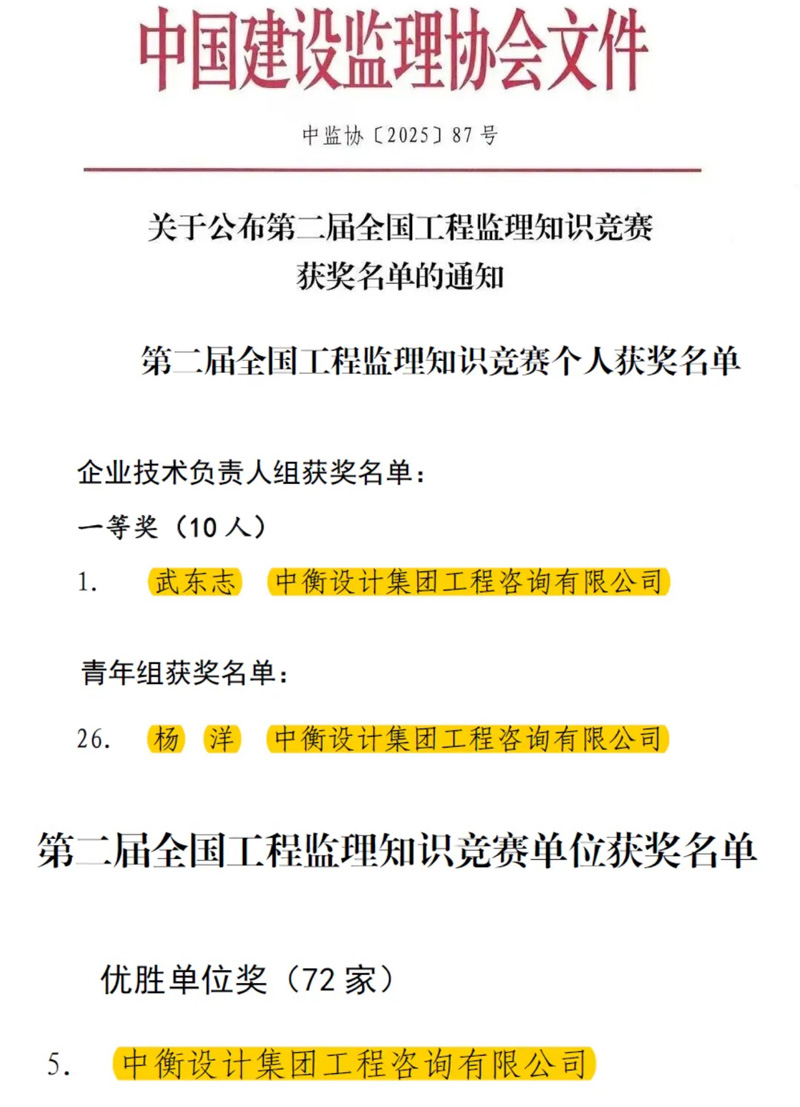 中国建设监理协会文件

中监协〔2025〕87号

关于公布第二届全国工程监理知识竞赛获奖名单的通知

第二届全国工程监理知识竞赛个人获奖名单

企业技术负责人组获奖名单：

一等奖（10人）

1. 武东志 中衡设计集团工程咨询有限公司

青年组获奖名单：

26. 杨 洋 中衡设计集团工程咨询有限公司

第二届全国工程监理知识竞赛单位获奖名单

优胜单位奖（72家）

5. 中衡设计集团工程咨询有限公司